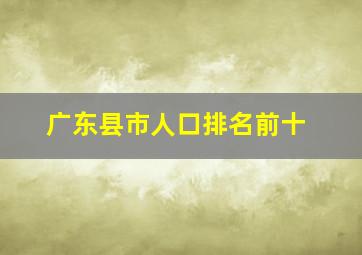 广东县市人口排名前十